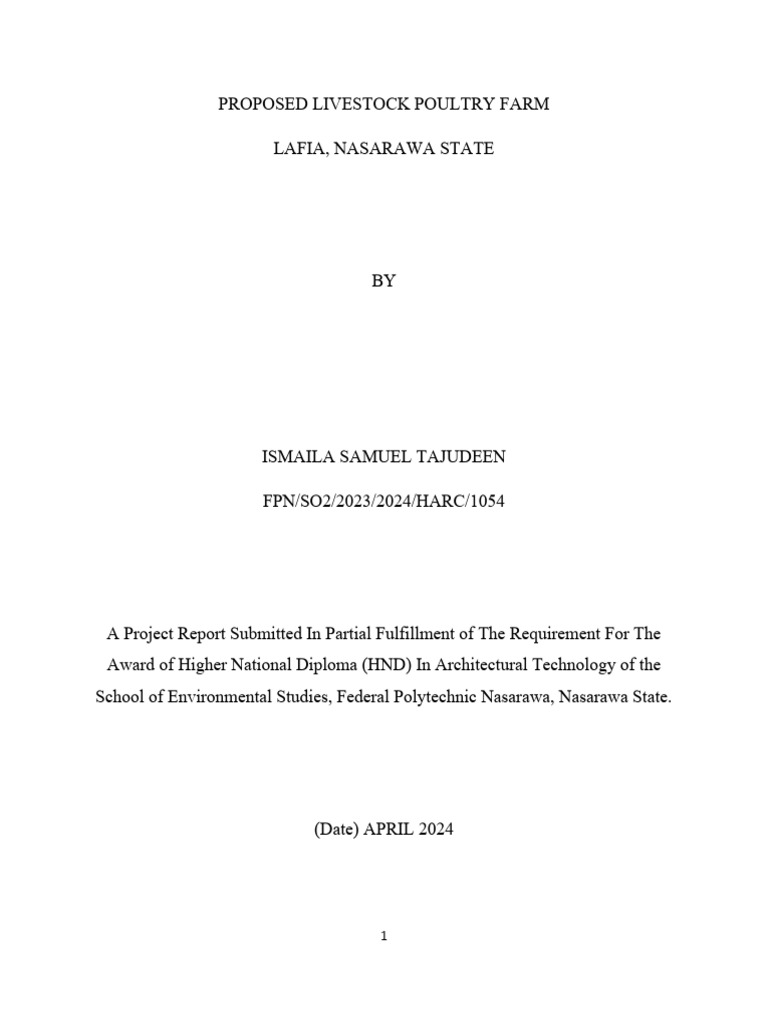 PROPOSED LIVESTOCK POULTRY FARM

LAFIA, NASARAWA STATE

BY

ISMAILA SAMUEL TAJUDEEN

FPN/SO2/2023/2024/HARC/1054

A Project Report Submitted In Partial Fulfillment of The Requirement For The Award of Higher National Diploma (HND) In Architectural Technology of the School of Environmental Studies, Federal Polytechnic Nasarawa, Nasarawa State.

(Date) APRIL 2024

1